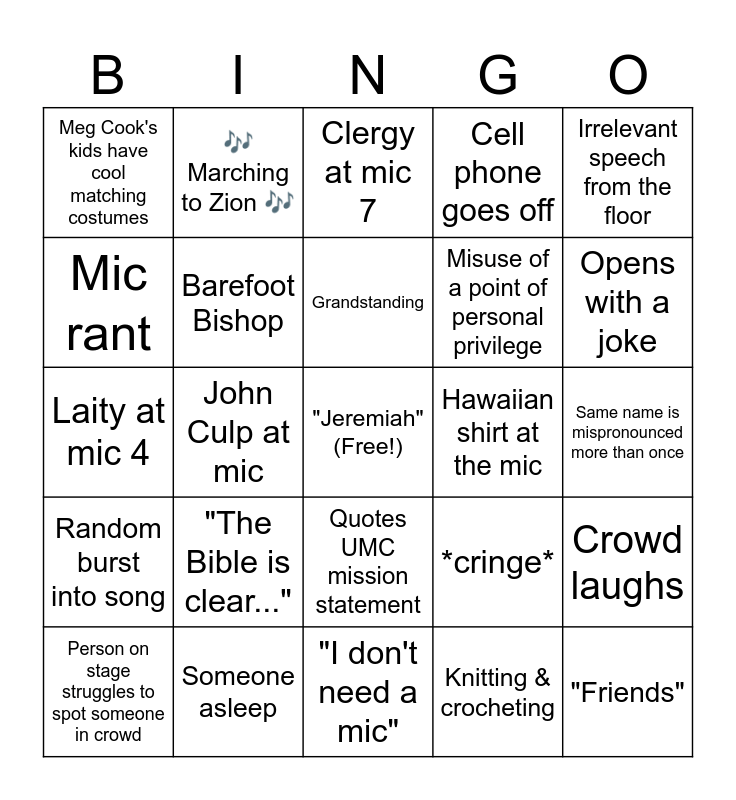 | B | I | N | G | O |
|---|---|---|---|---|
| Meg Cook's kids have cool matching costumes | 🎶 Marching to Zion 🎶 | Clergy at mic 7 | Cell phone goes off | Irrelevant speech from the floor |
| Mic rant | Barefoot Bishop | Grandstanding | Misuse of a point of personal privilege | Opens with a joke |
| Laity at mic 4 | John Culp at mic | "Jeremiah" (Free!) | Hawaiian shirt at the mic | Same name is mispronounced more than once |
| Random burst into song | "The Bible is clear..." | Quotes UMC mission statement | *cringe* | Crowd laughs |
| Person on stage struggles to spot someone in crowd | Someone asleep | "I don't need a mic" | Knitting & crocheting | "Friends" |